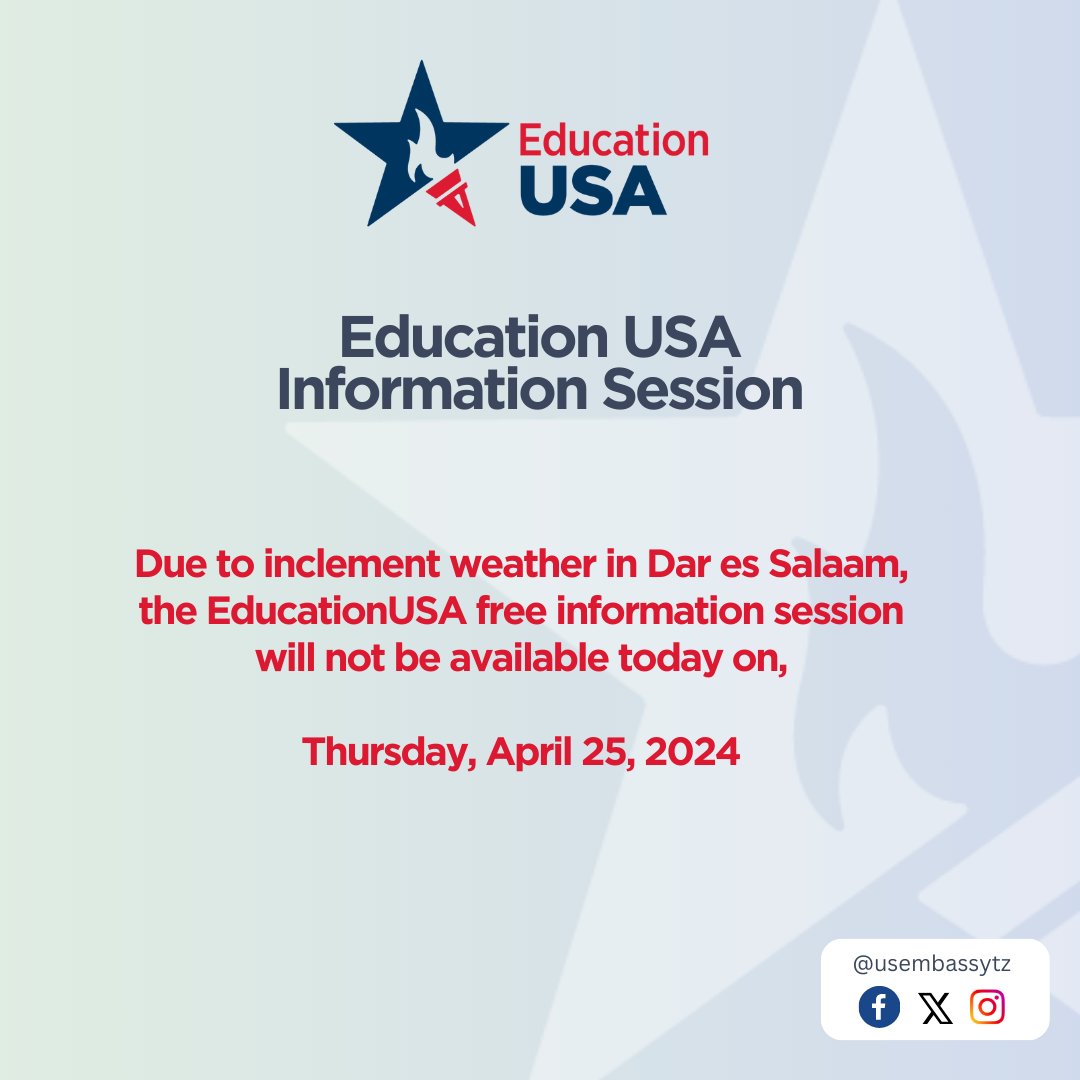 Education USA

Education USA Information Session

Due to inclement weather in Dar es Salaam, the EducationUSA free information session will not be available today on,

Thursday, April 25, 2024

@usembassytz